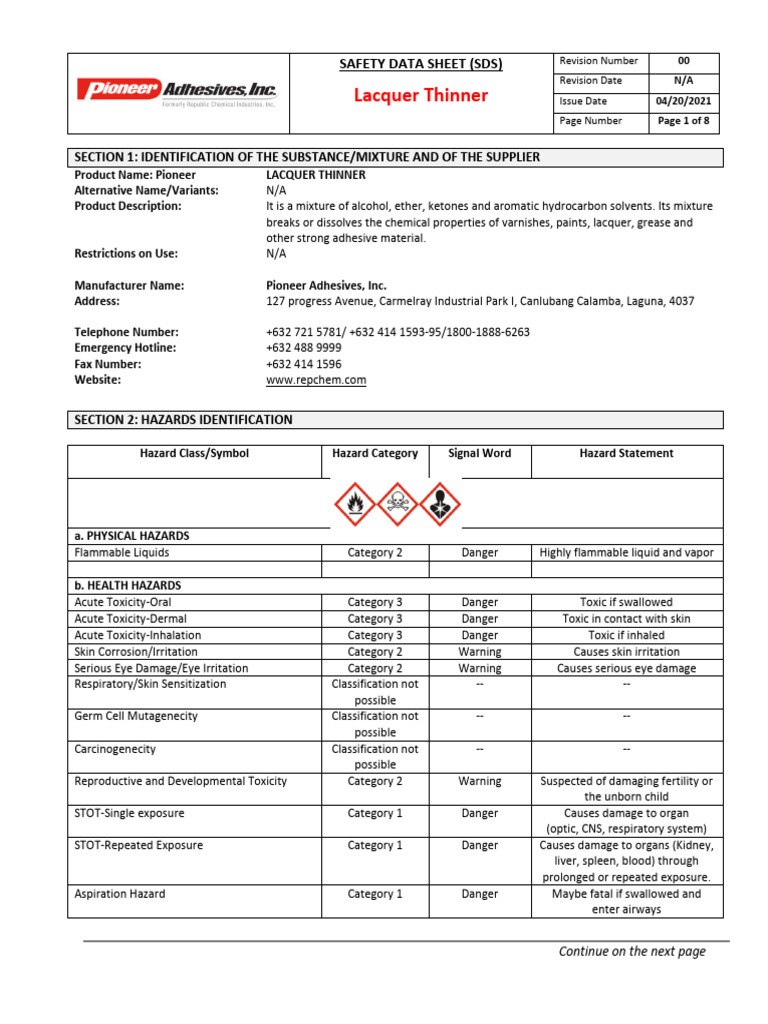 Pioneer Adhesives, Inc.
Formerly Republic Chemical Industries, Inc.

SAFETY DATA SHEET (SDS)

Lacquer Thinner

| Revision Number | 00 |
|---|---|
| Revision Date | N/A |
| Issue Date | 04/20/2021 |
| Page Number | Page 1 of 8 |

SECTION 1: IDENTIFICATION OF THE SUBSTANCE/MIXTURE AND OF THE SUPPLIER

Product Name: Pioneer LACQUER THINNER
Alternative Name/Variants: N/A
Product Description: It is a mixture of alcohol, ether, ketones and aromatic hydrocarbon solvents. Its mixture breaks or dissolves the chemical properties of varnishes, paints, lacquer, grease and other strong adhesive material.
Restrictions on Use: N/A

Manufacturer Name: Pioneer Adhesives, Inc.
Address: 127 progress Avenue, Carmelray Industrial Park I, Canlubang Calamba, Laguna, 4037

Telephone Number: +632 721 5781/ +632 414 1593-95/1800-1888-6263
Emergency Hotline: +632 488 9999
Fax Number: +632 414 1596
Website: www.repchem.com

SECTION 2: HAZARDS IDENTIFICATION

| Hazard Class/Symbol | Hazard Category | Signal Word | Hazard Statement |
|---|---|---|---|
| | | | |
| a. PHYSICAL HAZARDS | | | |
| Flammable Liquids | Category 2 | Danger | Highly flammable liquid and vapor |
| | | | |
| b. HEALTH HAZARDS | | | |
| Acute Toxicity-Oral | Category 3 | Danger | Toxic if swallowed |
| Acute Toxicity-Dermal | Category 3 | Danger | Toxic in contact with skin |
| Acute Toxicity-Inhalation | Category 3 | Danger | Toxic if inhaled |
| Skin Corrosion/Irritation | Category 2 | Warning | Causes skin irritation |
| Serious Eye Damage/Eye Irritation | Category 2 | Warning | Causes serious eye damage |
| Respiratory/Skin Sensitization | Classification not possible | -- | -- |
| Germ Cell Mutagenecity | Classification not possible | -- | -- |
| Carcinogenecity | Classification not possible | -- | -- |
| Reproductive and Developmental Toxicity | Category 2 | Warning | Suspected of damaging fertility or the unborn child |
| STOT-Single exposure | Category 1 | Danger | Causes damage to organ (optic, CNS, respiratory system) |
| STOT-Repeated Exposure | Category 1 | Danger | Causes damage to organs (Kidney, liver, spleen, blood) through prolonged or repeated exposure. |
| Aspiration Hazard | Category 1 | Danger | Maybe fatal if swallowed and enter airways |

Continue on the next page